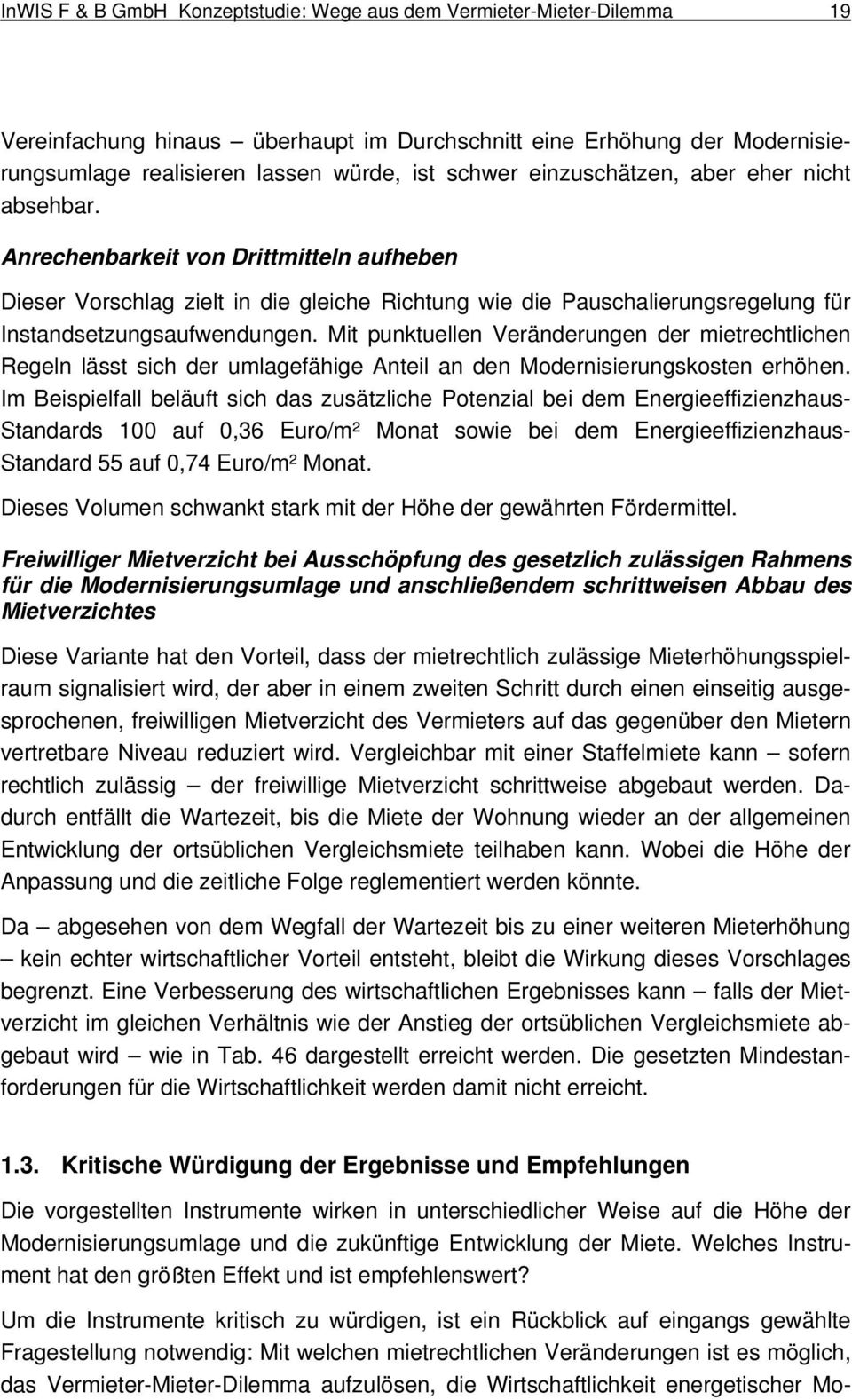 InWIS F & B GmbH Konzeptstudie: Wege aus dem Vermieter-Mieter-Dilemma 19

Vereinfachung hinaus – überhaupt im Durchschnitt eine Erhöhung der Modernisierungsumlage realisieren lassen würde, ist schwer einzuschätzen, aber eher nicht absehbar.

Anrechenbarkeit von Drittmitteln aufheben

Dieser Vorschlag zielt in die gleiche Richtung wie die Pauschalierungsregelung für Instandsetzungsaufwendungen. Mit punktuellen Veränderungen der mietrechtlichen Regeln lässt sich der umlagefähige Anteil an den Modernisierungskosten erhöhen. Im Beispielfall beläuft sich das zusätzliche Potenzial bei dem Energieeffizienzhaus-Standards 100 auf 0,36 Euro/m² Monat sowie bei dem Energieeffizienzhaus-Standard 55 auf 0,74 Euro/m² Monat.

Dieses Volumen schwankt stark mit der Höhe der gewährten Fördermittel.

Freiwilliger Mietverzicht bei Ausschöpfung des gesetzlich zulässigen Rahmens für die Modernisierungsumlage und anschließendem schrittweisen Abbau des Mietverzichtes

Diese Variante hat den Vorteil, dass der mietrechtlich zulässige Mieterhöhungsspielraum signalisiert wird, der aber in einem zweiten Schritt durch einen einseitig ausgesprochenen, freiwilligen Mietverzicht des Vermieters auf das gegenüber den Mietern vertretbare Niveau reduziert wird. Vergleichbar mit einer Staffelmiete kann – sofern rechtlich zulässig – der freiwillige Mietverzicht schrittweise abgebaut werden. Dadurch entfällt die Wartezeit, bis die Miete der Wohnung wieder an der allgemeinen Entwicklung der ortsüblichen Vergleichsmiete teilhaben kann. Wobei die Höhe der Anpassung und die zeitliche Folge reglementiert werden könnte.

Da – abgesehen von dem Wegfall der Wartezeit bis zu einer weiteren Mieterhöhung – kein echter wirtschaftlicher Vorteil entsteht, bleibt die Wirkung dieses Vorschlages begrenzt. Eine Verbesserung des wirtschaftlichen Ergebnisses kann – falls der Mietverzicht im gleichen Verhältnis wie der Anstieg der ortsüblichen Vergleichsmiete abgebaut wird – wie in Tab. 46 dargestellt erreicht werden. Die gesetzten Mindestanforderungen für die Wirtschaftlichkeit werden damit nicht erreicht.

1.3. Kritische Würdigung der Ergebnisse und Empfehlungen

Die vorgestellten Instrumente wirken in unterschiedlicher Weise auf die Höhe der Modernisierungsumlage und die zukünftige Entwicklung der Miete. Welches Instrument hat den größten Effekt und ist empfehlenswert?

Um die Instrumente kritisch zu würdigen, ist ein Rückblick auf eingangs gewählte Fragestellung notwendig: Mit welchen mietrechtlichen Veränderungen ist es möglich, das Vermieter-Mieter-Dilemma aufzulösen, die Wirtschaftlichkeit energetischer Mo-